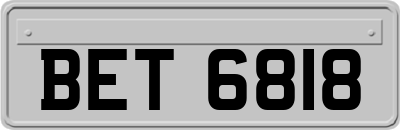 BET 6818